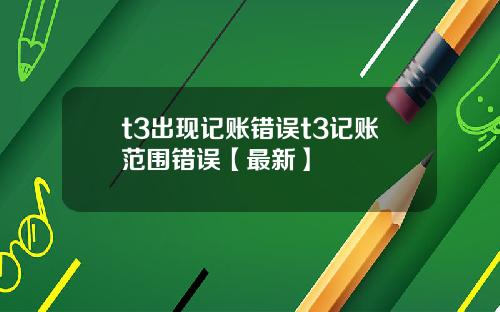 t3出现记账错误t3记账范围错误【最新】